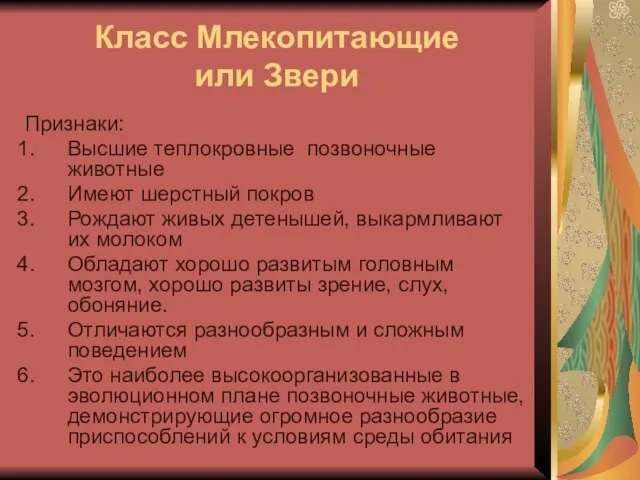 Класс Млекопитающие или Звери

Признаки:
1. Высшие теплокровные позвоночные животные
2. Имеют шерстный покров
3. Рождают живых детенышей, выкармливают их молоком
4. Обладают хорошо развитым головным мозгом, хорошо развиты зрение, слух, обоняние.
5. Отличаются разнообразным и сложным поведением
6. Это наиболее высокоорганизованные в эволюционном плане позвоночные животные, демонстрирующие огромное разнообразие приспособлений к условиям среды обитания